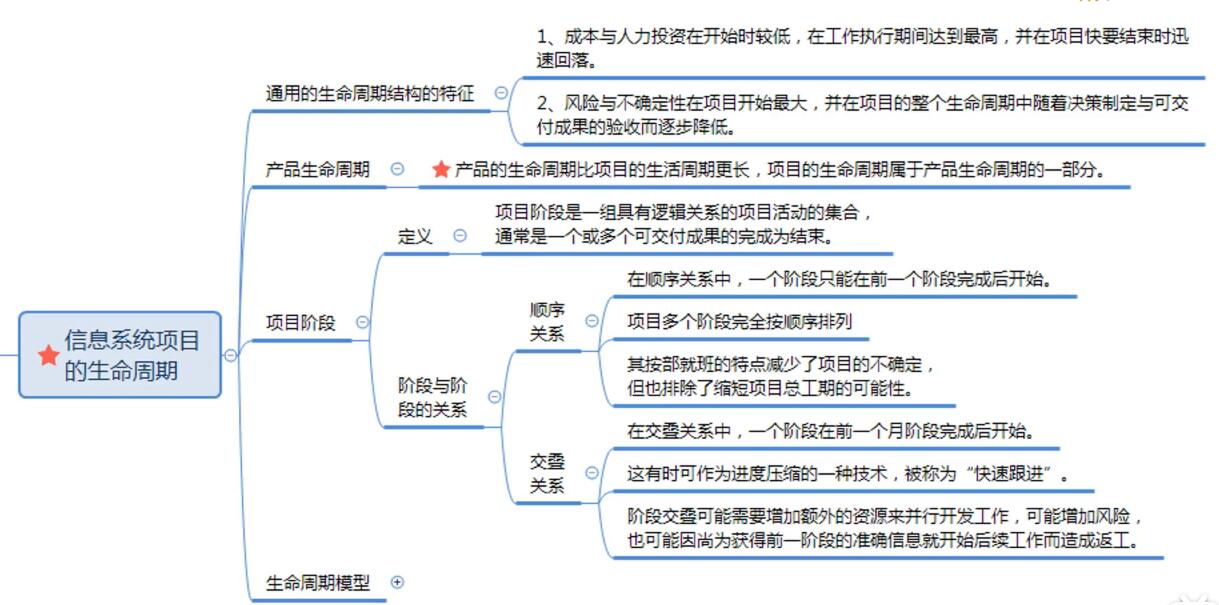 信息系统项目的生命周期

通用的生命周期结构的特征

1、成本与人力投资在开始时较低，在工作执行期间达到最高，并在项目快要结束时迅速回落。

2、风险与不确定性在项目开始最大，并在项目的整个生命周期中随着决策制定与可交付成果的验收而逐步降低。

产品生命周期

产品的生命周期比项目的生活周期更长，项目的生命周期属于产品生命周期的一部分。

项目阶段

定义

项目阶段是一组具有逻辑关系的项目活动的集合，通常是一个或多个可交付成果的完成为结束。

阶段与阶段的关系

顺序关系

在顺序关系中，一个阶段只能在前一个阶段完成后开始。

项目多个阶段完全按顺序排列

其按部就班的特点减少了项目的不确定，但也排除了缩短项目总工期的可能性。

交叠关系

在交叠关系中，一个阶段在前一个月阶段完成后开始。

这有时可作为进度压缩的一种技术，被称为“快速跟进”。

阶段交叠可能需要增加额外的资源来并行开发工作，可能增加风险，也可能因尚为获得前一阶段的准确信息就开始后续工作而造成返工。

生命周期模型